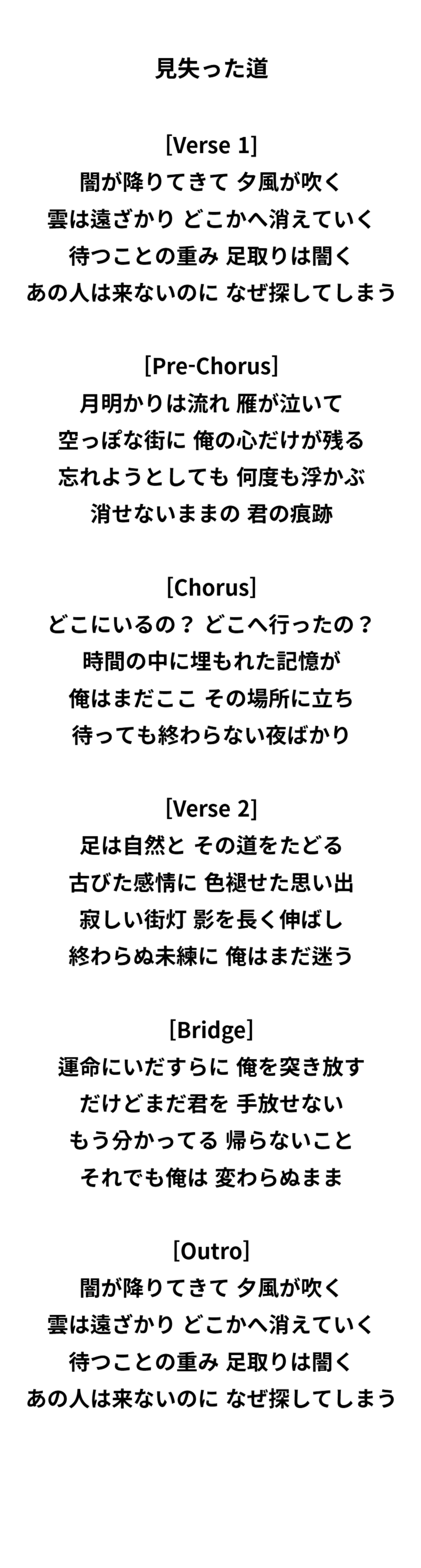 見失った道

[Verse 1]
闇が降りてきて 夕風が吹く
雲は遠ざかり どこかへ消えていく
待つことの重み 足取りは闇く
あの人は来ないのに なぜ探してしまう

[Pre-Chorus]
月明かりは流れ 雁が泣いて
空っぽな街に 俺の心だけが残る
忘れようとしても 何度も浮かぶ
消せないままの 君の痕跡

[Chorus]
どこにいるの？ どこへ行ったの？
時間の中に埋もれた記憶が
俺はまだここ その場所に立ち
待っても終わらない夜ばかり

[Verse 2]
足は自然と その道をたどる
古びた感情に 色褪せた思い出
寂しい街灯 影を長く伸ばし
終わらぬ未練に 俺はまだ迷う

[Bridge]
運命にいだすらに 俺を突き放す
だけどまだ君を 手放せない
もう分かってる 帰らないこと
それでも俺は 変わらぬまま

[Outro]
闇が降りてきて 夕風が吹く
雲は遠ざかり どこかへ消えていく
待つことの重み 足取りは闇く
あの人は来ないのに なぜ探してしまう